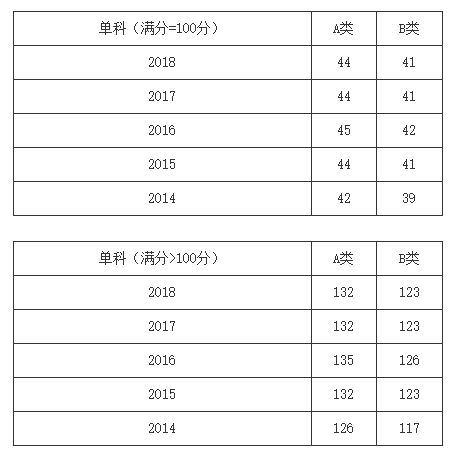 | 单科（满分=100分） | A类 | B类 |
|---|---|---|
| 2018 | 44 | 41 |
| 2017 | 44 | 41 |
| 2016 | 45 | 42 |
| 2015 | 44 | 41 |
| 2014 | 42 | 39 |

| 单科（满分>100分） | A类 | B类 |
|---|---|---|
| 2018 | 132 | 123 |
| 2017 | 132 | 123 |
| 2016 | 135 | 126 |
| 2015 | 132 | 123 |
| 2014 | 126 | 117 |